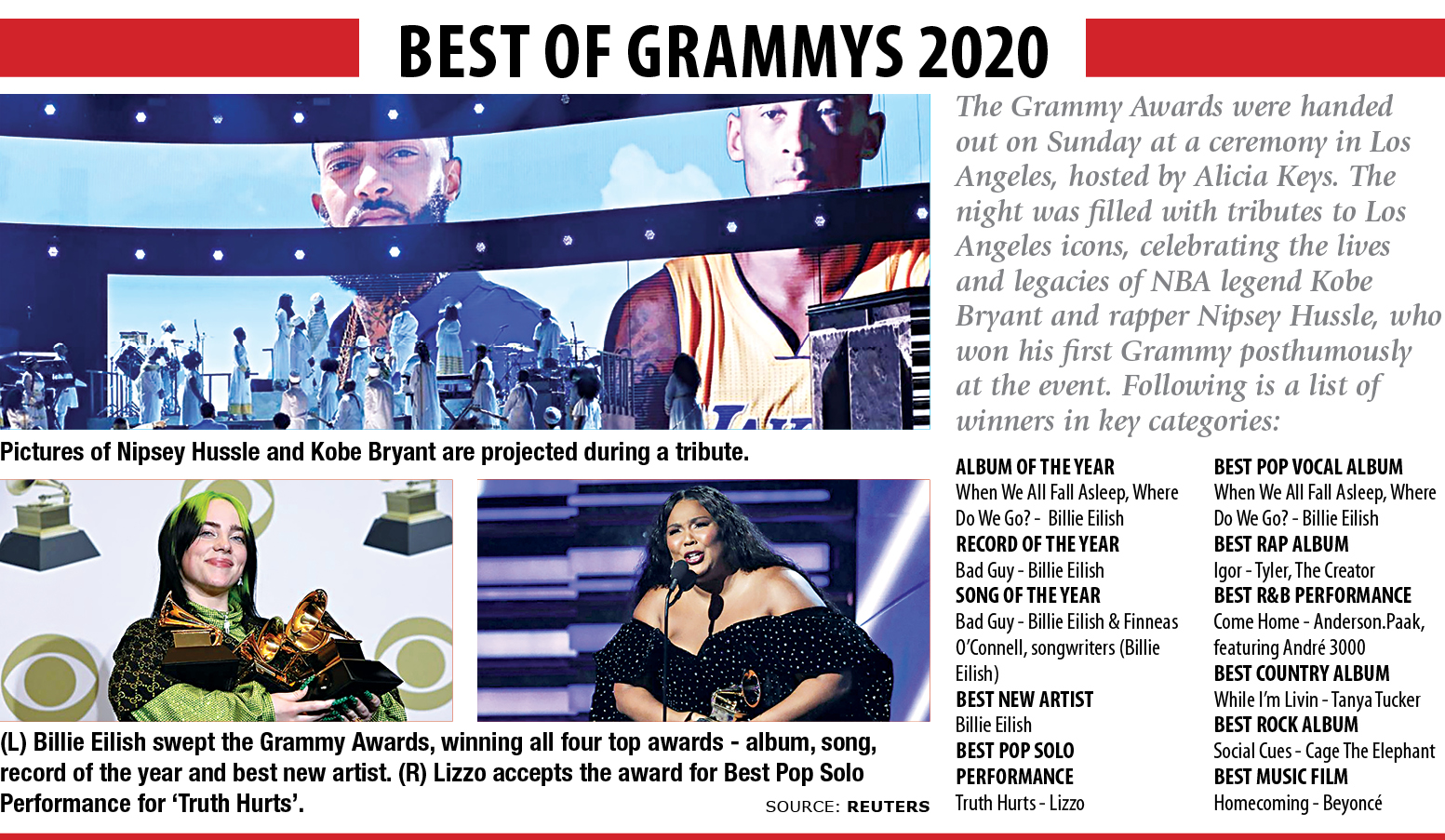 BEST OF GRAMMYS 2020

Pictures of Nipsey Hussle and Kobe Bryant are projected during a tribute.

(L) Billie Eilish swept the Grammy Awards, winning all four top awards - album, song, record of the year and best new artist. (R) Lizzo accepts the award for Best Pop Solo Performance for 'Truth Hurts'.

SOURCE: REUTERS

The Grammy Awards were handed out on Sunday at a ceremony in Los Angeles, hosted by Alicia Keys. The night was filled with tributes to Los Angeles icons, celebrating the lives and legacies of NBA legend Kobe Bryant and rapper Nipsey Hussle, who won his first Grammy posthumously at the event. Following is a list of winners in key categories:

ALBUM OF THE YEAR
When We All Fall Asleep, Where Do We Go? - Billie Eilish
RECORD OF THE YEAR
Bad Guy - Billie Eilish
SONG OF THE YEAR
Bad Guy - Billie Eilish & Finneas O'Connell, songwriters (Billie Eilish)
BEST NEW ARTIST
Billie Eilish
BEST POP SOLO PERFORMANCE
Truth Hurts - Lizzo

BEST POP VOCAL ALBUM
When We All Fall Asleep, Where Do We Go? - Billie Eilish
BEST RAP ALBUM
Igor - Tyler, The Creator
BEST R&B PERFORMANCE
Come Home - Anderson.Paak, featuring André 3000
BEST COUNTRY ALBUM
While I'm Livin - Tanya Tucker
BEST ROCK ALBUM
Social Cues - Cage The Elephant
BEST MUSIC FILM
Homecoming - Beyoncé